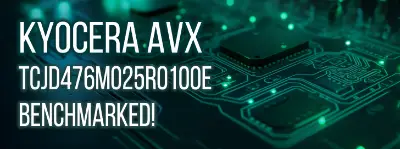 KYOCERA AVX
TCJD476M025R0100E
BENCHMARKED!